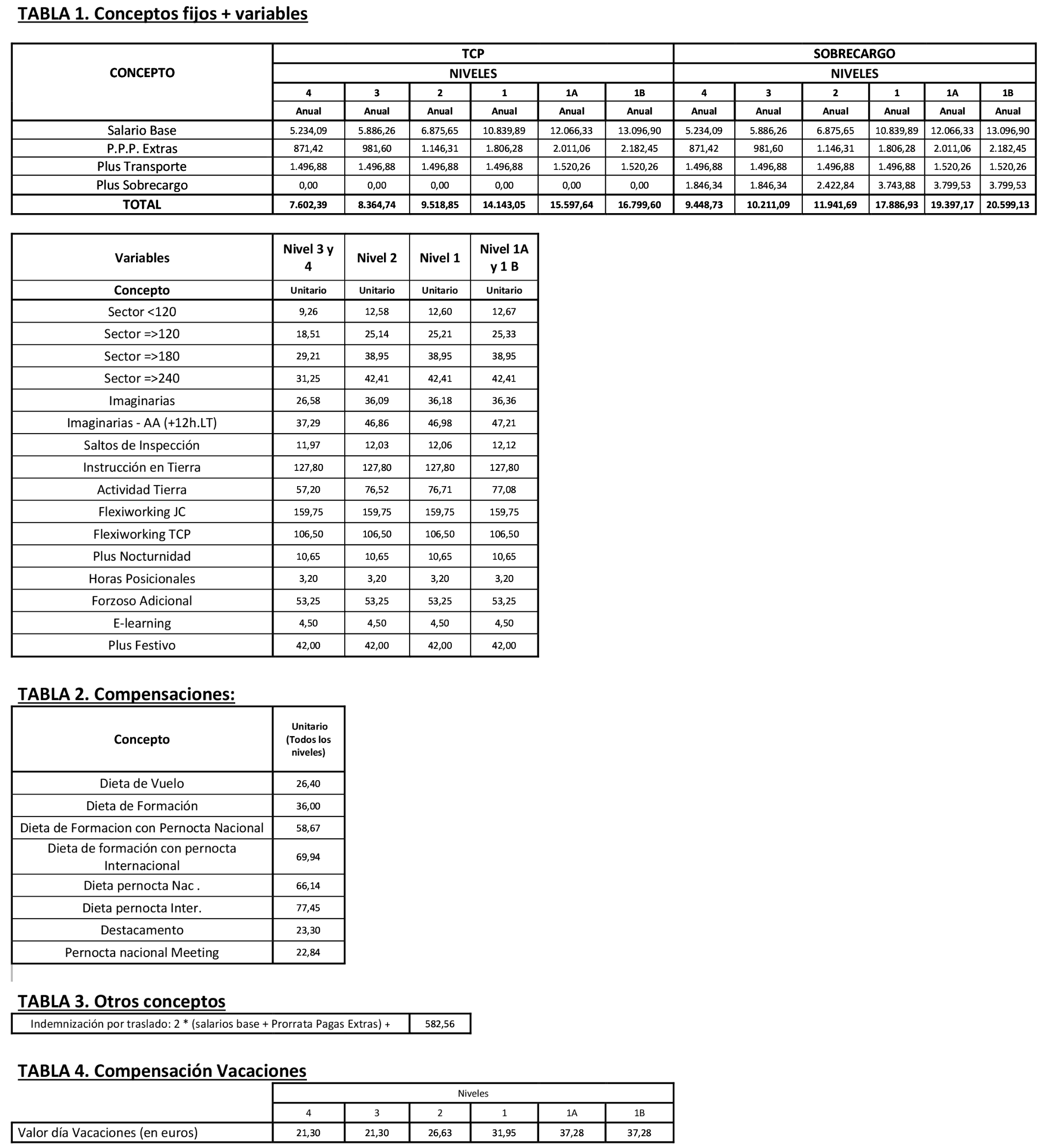 TABLA 1. Conceptos fijos + variables

| CONCEPTO | TCP | | | | | | SOBRECARGO | | | | | |
|---|---|---|---|---|---|---|---|---|---|---|---|---|
| | NIVELES | | | | | | NIVELES | | | | | |
| | 4 | 3 | 2 | 1 | 1A | 1B | 4 | 3 | 2 | 1 | 1A | 1B |
| | Anual | Anual | Anual | Anual | Anual | Anual | Anual | Anual | Anual | Anual | Anual | Anual |
| Salario Base | 5.234,09 | 5.886,26 | 6.875,65 | 10.839,89 | 12.066,33 | 13.096,90 | 5.234,09 | 5.886,26 | 6.875,65 | 10.839,89 | 12.066,33 | 13.096,90 |
| P.P.P. Extras | 871,42 | 981,60 | 1.146,31 | 1.806,28 | 2.011,06 | 2.182,45 | 871,42 | 981,60 | 1.146,31 | 1.806,28 | 2.011,06 | 2.182,45 |
| Plus Transporte | 1.496,88 | 1.496,88 | 1.496,88 | 1.496,88 | 1.520,26 | 1.520,26 | 1.496,88 | 1.496,88 | 1.496,88 | 1.496,88 | 1.520,26 | 1.520,26 |
| Plus Sobrecargo | 0,00 | 0,00 | 0,00 | 0,00 | 0,00 | 0,00 | 1.846,34 | 1.846,34 | 2.422,84 | 3.743,88 | 3.799,53 | 3.799,53 |
| TOTAL | 7.602,39 | 8.364,74 | 9.518,85 | 14.143,05 | 15.597,64 | 16.799,60 | 9.448,73 | 10.211,09 | 11.941,69 | 17.886,93 | 19.397,17 | 20.599,13 |

| Variables | Nivel 3 y 4 | Nivel 2 | Nivel 1 | Nivel 1A y 1 B |
|---|---|---|---|---|
| Concepto | Unitario | Unitario | Unitario | Unitario |
| Sector <120 | 9,26 | 12,58 | 12,60 | 12,67 |
| Sector =>120 | 18,51 | 25,14 | 25,21 | 25,33 |
| Sector =>180 | 29,21 | 38,95 | 38,95 | 38,95 |
| Sector =>240 | 31,25 | 42,41 | 42,41 | 42,41 |
| Imaginarias | 26,58 | 36,09 | 36,18 | 36,36 |
| Imaginarias - AA (+12h.LT) | 37,29 | 46,86 | 46,98 | 47,21 |
| Saltos de Inspección | 11,97 | 12,03 | 12,06 | 12,12 |
| Instrucción en Tierra | 127,80 | 127,80 | 127,80 | 127,80 |
| Actividad Tierra | 57,20 | 76,52 | 76,71 | 77,08 |
| Flexiworking JC | 159,75 | 159,75 | 159,75 | 159,75 |
| Flexiworking TCP | 106,50 | 106,50 | 106,50 | 106,50 |
| Plus Nocturnidad | 10,65 | 10,65 | 10,65 | 10,65 |
| Horas Posicionales | 3,20 | 3,20 | 3,20 | 3,20 |
| Forzoso Adicional | 53,25 | 53,25 | 53,25 | 53,25 |
| E-learning | 4,50 | 4,50 | 4,50 | 4,50 |
| Plus Festivo | 42,00 | 42,00 | 42,00 | 42,00 |

TABLA 2. Compensaciones:

| Concepto | Unitario (Todos los niveles) |
|---|---|
| Dieta de Vuelo | 26,40 |
| Dieta de Formación | 36,00 |
| Dieta de Formacion con Pernocta Nacional | 58,67 |
| Dieta de formación con pernocta Internacional | 69,94 |
| Dieta pernocta Nac . | 66,14 |
| Dieta pernocta Inter. | 77,45 |
| Destacamento | 23,30 |
| Pernocta nacional Meeting | 22,84 |

TABLA 3. Otros conceptos

| Indemnización por traslado: 2 * (salarios base + Prorrata Pagas Extras) + | 582,56 |
|---|---|

TABLA 4. Compensación Vacaciones

| | Niveles | | | | | |
|---|---|---|---|---|---|---|
| | 4 | 3 | 2 | 1 | 1A | 1B |
| Valor día Vacaciones (en euros) | 21,30 | 21,30 | 26,63 | 31,95 | 37,28 | 37,28 |